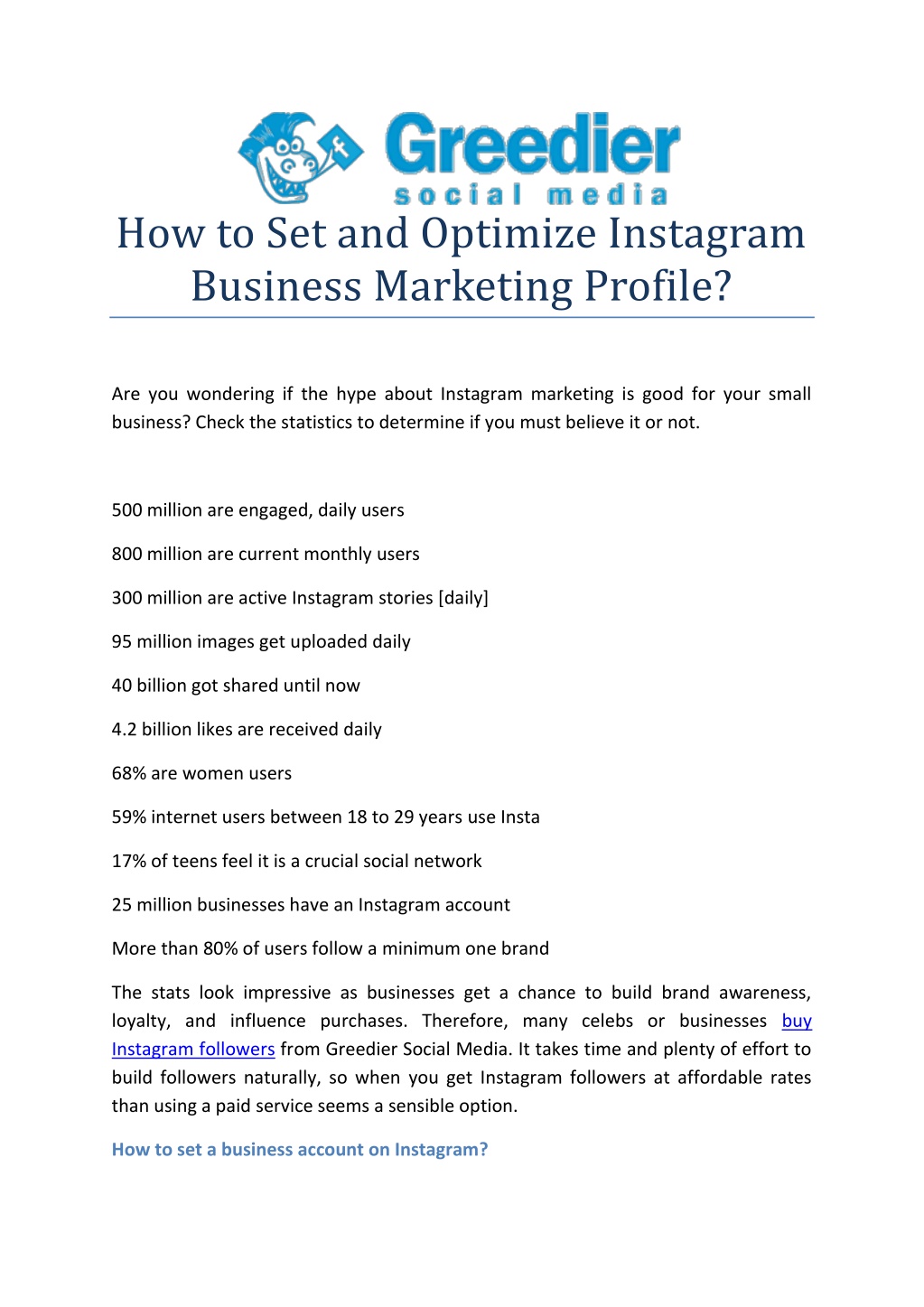 f

Greedier
social media

How to Set and Optimize Instagram Business Marketing Profile?

Are you wondering if the hype about Instagram marketing is good for your small business? Check the statistics to determine if you must believe it or not.

500 million are engaged, daily users

800 million are current monthly users

300 million are active Instagram stories [daily]

95 million images get uploaded daily

40 billion got shared until now

4.2 billion likes are received daily

68% are women users

59% internet users between 18 to 29 years use Insta

17% of teens feel it is a crucial social network

25 million businesses have an Instagram account

More than 80% of users follow a minimum one brand

The stats look impressive as businesses get a chance to build brand awareness, loyalty, and influence purchases. Therefore, many celebs or businesses buy Instagram followers from Greedier Social Media. It takes time and plenty of effort to build followers naturally, so when you get Instagram followers at affordable rates than using a paid service seems a sensible option.

How to set a business account on Instagram?